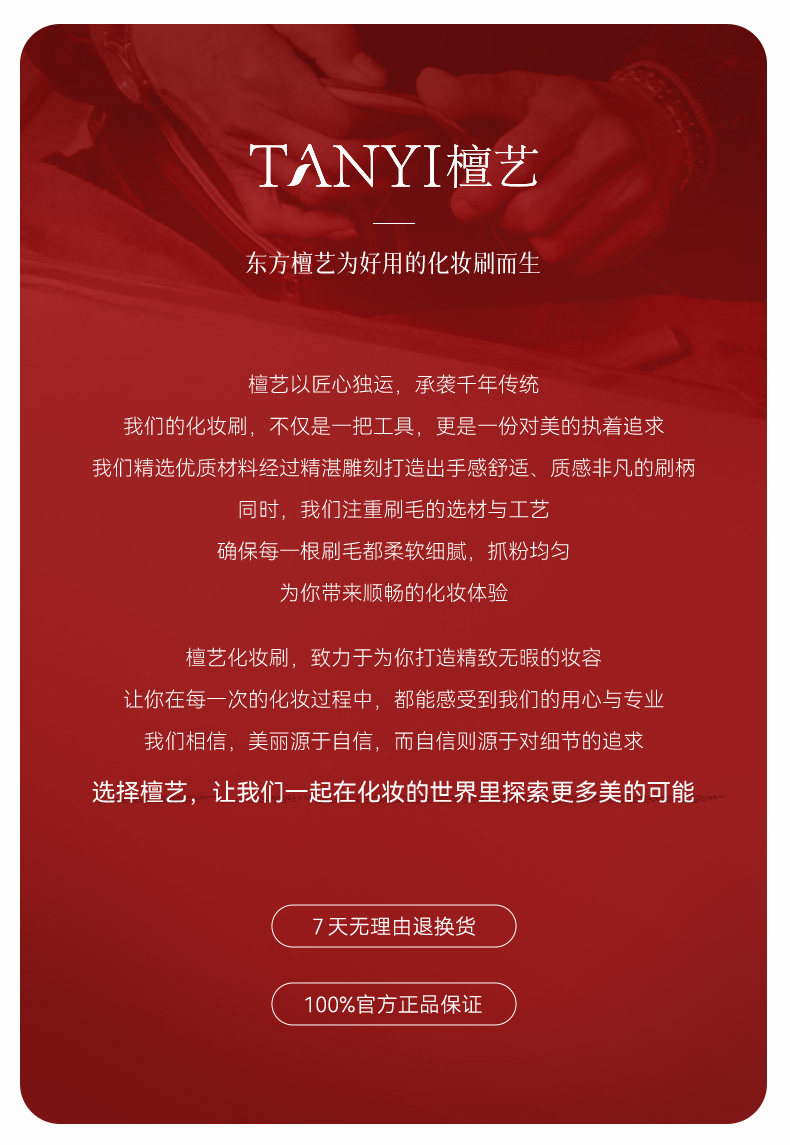 TANYI檀艺

东方檀艺为好用的化妆刷而生

檀艺以匠心独运，承袭千年传统
我们的化妆刷，不仅是一把工具，更是一份对美的执着追求
我们精选优质材料经过精湛雕刻打造出手感舒适、质感非凡的刷柄
同时，我们注重刷毛的选材与工艺
确保每一根刷毛都柔软细腻，抓粉均匀
为你带来顺畅的化妆体验

檀艺化妆刷，致力于为你打造精致无暇的妆容
让你在每一次的化妆过程中，都能感受到我们的用心与专业
我们相信，美丽源于自信，而自信则源于对细节的追求

选择檀艺，让我们一起在化妆的世界里探索更多美的可能

7天无理由退换货

100%官方正品保证